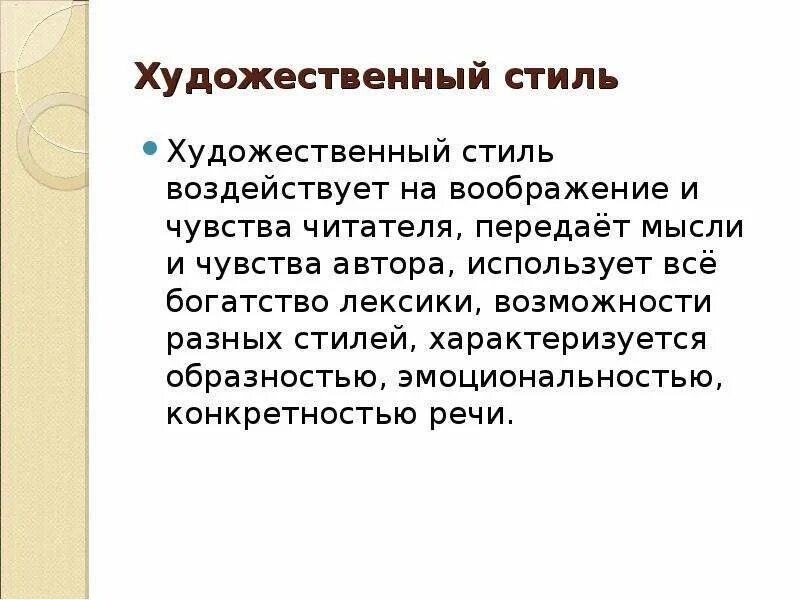 Художественный стиль

• Художественный стиль воздействует на воображение и чувства читателя, передаёт мысли и чувства автора, использует всё богатство лексики, возможности разных стилей, характеризуется образностью, эмоциональностью, конкретностью речи.